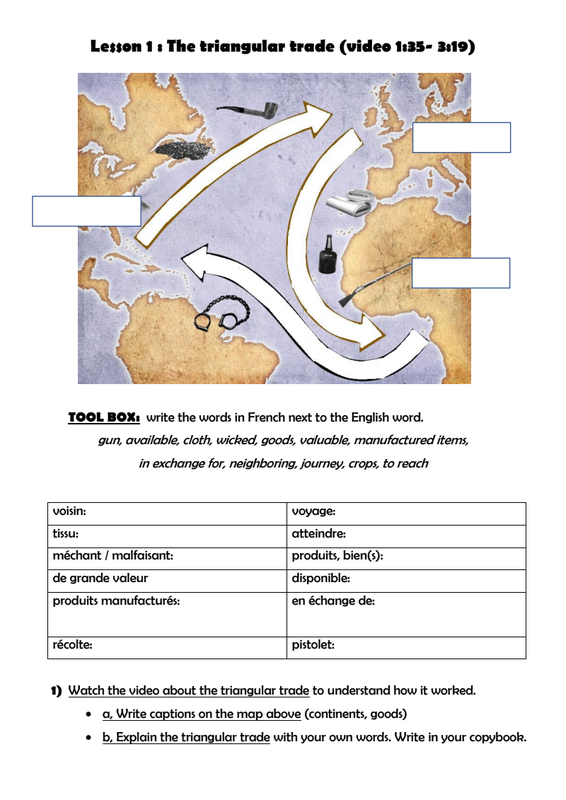 Lesson 1 : The triangular trade (video 1:35- 3:19)

TOOL BOX: write the words in French next to the English word.

gun, available, cloth, wicked, goods, valuable, manufactured items, in exchange for, neighboring, journey, crops, to reach

| voisin: | voyage: |
|---|---|
| tissu: | atteindre: |
| méchant / malfaisant: | produits, bien(s): |
| de grande valeur | disponible: |
| produits manufacturés: | en échange de: |
| récolte: | pistolet: |

1) Watch the video about the triangular trade to understand how it worked.

• a, Write captions on the map above (continents, goods)
• b, Explain the triangular trade with your own words. Write in your copybook.